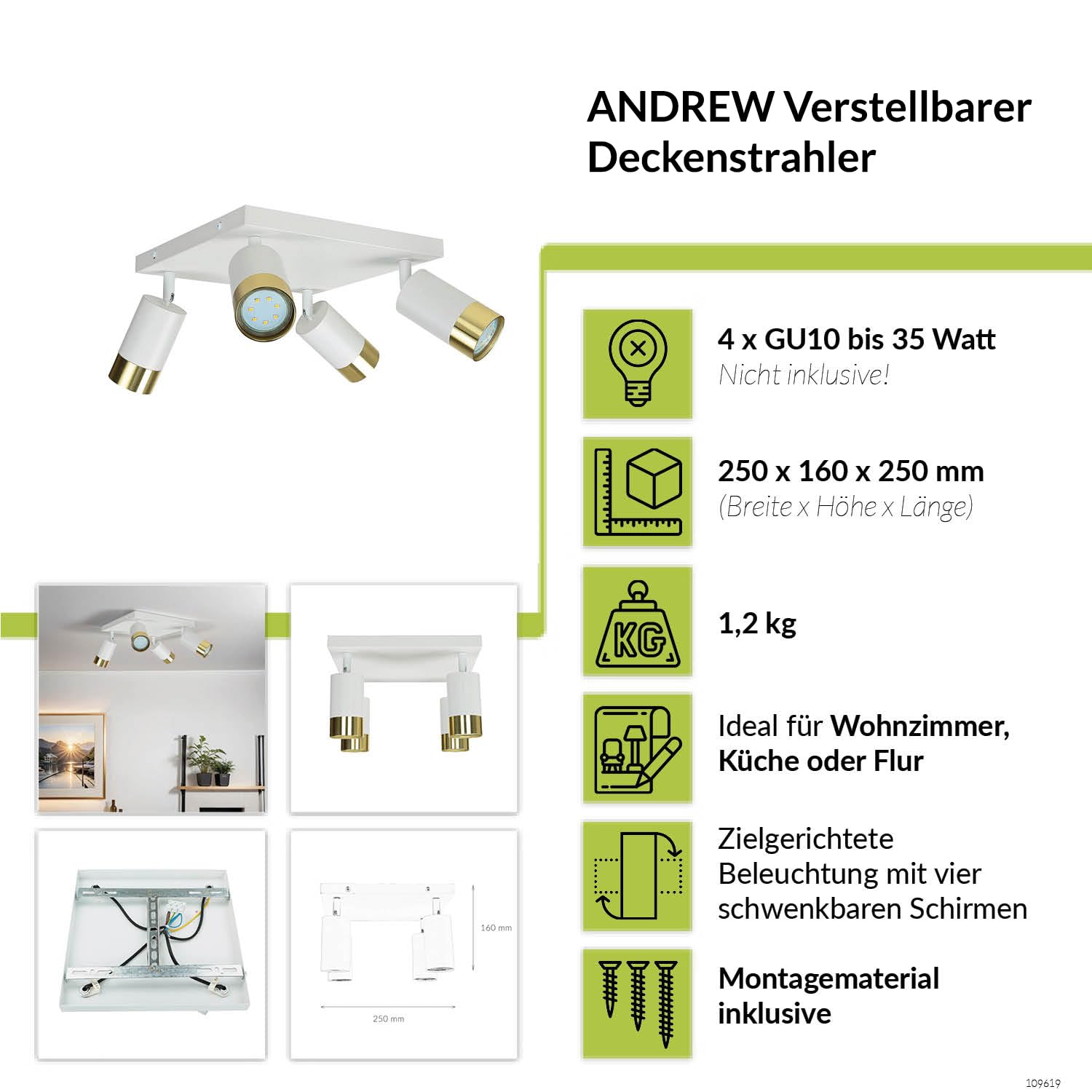 ANDREW Verstellbarer Deckenstrahler

4 x GU10 bis 35 Watt
Nicht inklusive!

250 x 160 x 250 mm
(Breite x Höhe x Länge)

KG

1,2 kg

Ideal für Wohnzimmer, Küche oder Flur

Zielgerichtete Beleuchtung mit vier schwenkbaren Schirmen

Montagematerial inklusive

160 mm

250 mm

109619